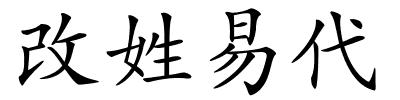 改姓易代